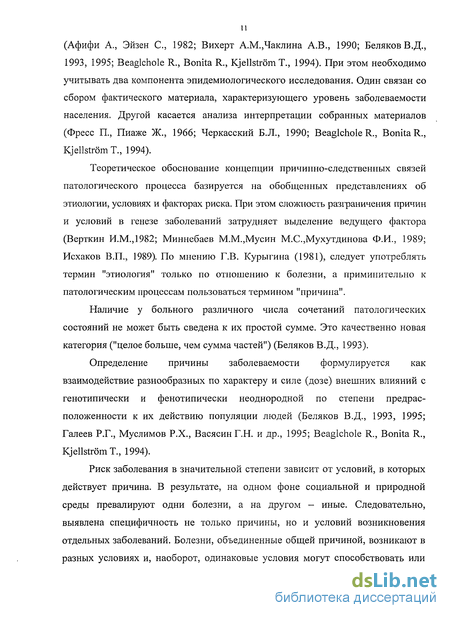 11

(Афифи А., Эйзен С., 1982; Вихерт А.М.,Чаклина А.В., 1990; Беляков В.Д., 1993, 1995; Beaglchole R., Bonita R., Kjellström T., 1994). При этом необходимо учитывать два компонента эпидемиологического исследования. Один связан со сбором фактического материала, характеризующего уровень заболеваемости населения. Другой касается анализа интерпретации собранных материалов (Фресс П., Пиаже Ж., 1966; Черкасский Б.Л., 1990; Beaglchole R., Bonita R., Kjellström T., 1994).

Теоретическое обоснование концепции причинно-следственных связей патологического процесса базируется на обобщенных представлениях об этиологии, условиях и факторах риска. При этом сложность разграничения причин и условий в генезе заболеваний затрудняет выделение ведущего фактора (Верткин И.М.,1982; Миннебаев М.М.,Мусин М.С.,Мухутдинова Ф.И., 1989; Исхаков В.П., 1989). По мнению Г.В. Курыгина (1981), следует употреблять термин "этиология" только по отношению к болезни, а приминительно к патологическим процессам пользоваться термином "причина".

Наличие у больного различного числа сочетаний патологических состояний не может быть сведена к их простой сумме. Это качественно новая категория ("целое больше, чем сумма частей") (Беляков В.Д., 1993).

Определение причины заболеваемости формулируется как взаимодействие разнообразных по характеру и силе (дозе) внешних влияний с генотипически и фенотипически неоднородной по степени предрасположенности к их действию популяции людей (Беляков В.Д., 1993, 1995; Галеев Р.Г., Муслимов Р.Х., Васясин Г.Н. и др., 1995; Beaglchole R., Bonita R., Kjellström T., 1994).

Риск заболевания в значительной степени зависит от условий, в которых действует причина. В результате, на одном фоне социальной и природной среды превалируют одни болезни, а на другом – иные. Следовательно, выявлена специфичность не только причины, но и условий возникновения отдельных заболеваний. Болезни, объединенные общей причиной, возникают в разных условиях и, наоборот, одинаковые условия могут способствовать или

dsLib.net
библиотека диссертаций